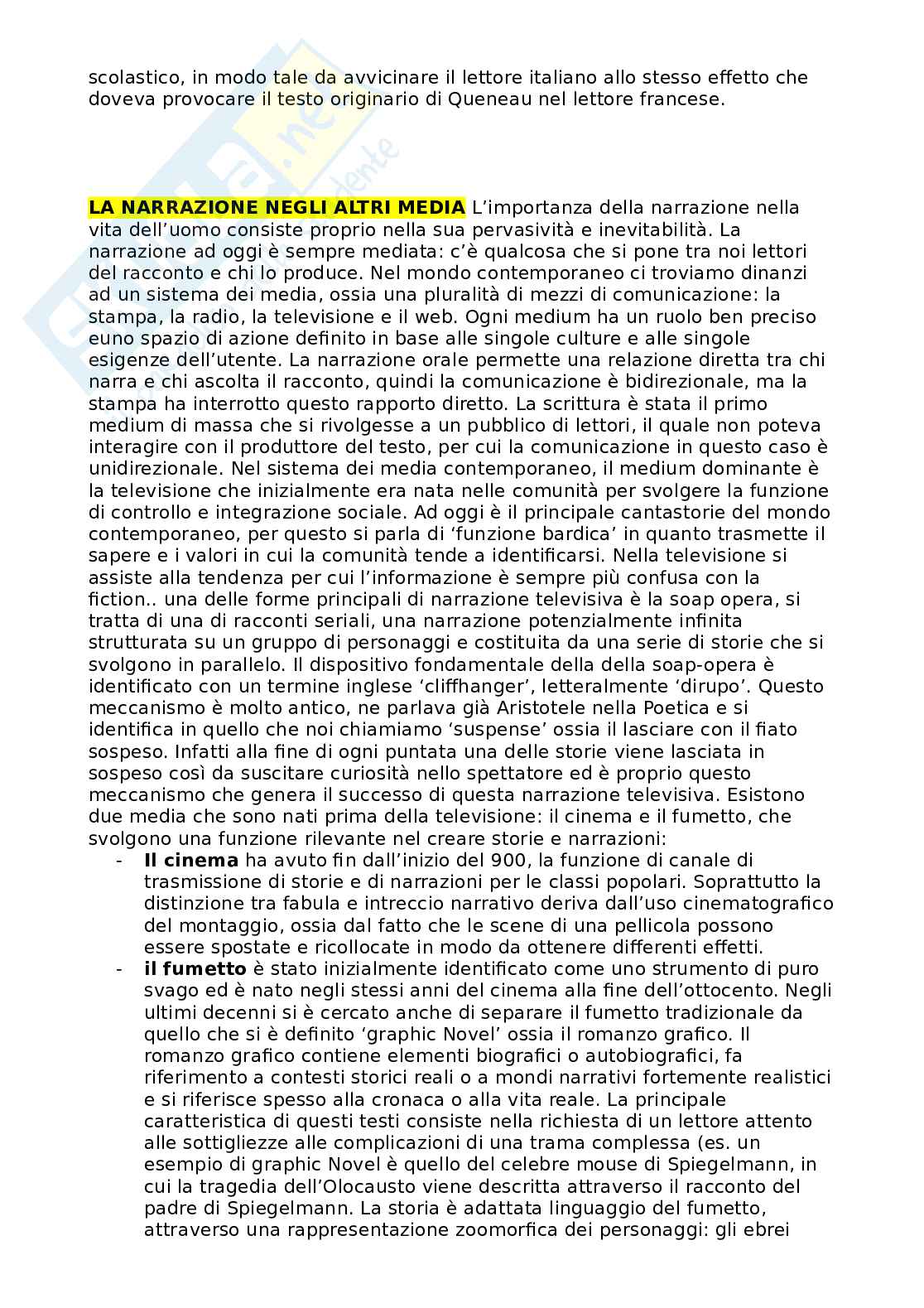 scolastico, in modo tale da avvicinare il lettore italiano allo stesso effetto che doveva provocare il testo originario di Queneau nel lettore francese.

LA NARRAZIONE NEGLI ALTRI MEDIA L'importanza della narrazione nella vita dell'uomo consiste proprio nella sua pervasività e inevitabilità. La narrazione ad oggi è sempre mediata: c'è qualcosa che si pone tra noi lettori del racconto e chi lo produce. Nel mondo contemporaneo ci troviamo dinanzi ad un sistema dei media, ossia una pluralità di mezzi di comunicazione: la stampa, la radio, la televisione e il web. Ogni medium ha un ruolo ben preciso euno spazio di azione definito in base alle singole culture e alle singole esigenze dell'utente. La narrazione orale permette una relazione diretta tra chi narra e chi ascolta il racconto, quindi la comunicazione è bidirezionale, ma la stampa ha interrotto questo rapporto diretto. La scrittura è stata il primo medium di massa che si rivolgesse a un pubblico di lettori, il quale non poteva interagire con il produttore del testo, per cui la comunicazione in questo caso è unidirezionale. Nel sistema dei media contemporaneo, il medium dominante è la televisione che inizialmente era nata nelle comunità per svolgere la funzione di controllo e integrazione sociale. Ad oggi è il principale cantastorie del mondo contemporaneo, per questo si parla di 'funzione bardica' in quanto trasmette il sapere e i valori in cui la comunità tende a identificarsi. Nella televisione si assiste alla tendenza per cui l'informazione è sempre più confusa con la fiction.. una delle forme principali di narrazione televisiva è la soap opera, si tratta di una di racconti seriali, una narrazione potenzialmente infinita strutturata su un gruppo di personaggi e costituita da una serie di storie che si svolgono in parallelo. Il dispositivo fondamentale della della soap-opera è identificato con un termine inglese 'cliffhanger', letteralmente 'dirupo'. Questo meccanismo è molto antico, ne parlava già Aristotele nella Poetica e si identifica in quello che noi chiamiamo 'suspense' ossia il lasciare con il fiato sospeso. Infatti alla fine di ogni puntata una delle storie viene lasciata in sospeso così da suscitare curiosità nello spettatore ed è proprio questo meccanismo che genera il successo di questa narrazione televisiva. Esistono due media che sono nati prima della televisione: il cinema e il fumetto, che svolgono una funzione rilevante nel creare storie e narrazioni:
- Il cinema ha avuto fin dall'inizio del 900, la funzione di canale di trasmissione di storie e di narrazioni per le classi popolari. Soprattutto la distinzione tra fabula e intreccio narrativo deriva dall'uso cinematografico del montaggio, ossia dal fatto che le scene di una pellicola possono essere spostate e ricollocate in modo da ottenere differenti effetti.
- il fumetto è stato inizialmente identificato come uno strumento di puro svago ed è nato negli stessi anni del cinema alla fine dell'ottocento. Negli ultimi decenni si è cercato anche di separare il fumetto tradizionale da quello che si è definito 'graphic Novel' ossia il romanzo grafico. Il romanzo grafico contiene elementi biografici o autobiografici, fa riferimento a contesti storici reali o a mondi narrativi fortemente realistici e si riferisce spesso alla cronaca o alla vita reale. La principale caratteristica di questi testi consiste nella richiesta di un lettore attento alle sottigliezze alle complicazioni di una trama complessa (es. un esempio di graphic Novel è quello del celebre mouse di Spiegelmann, in cui la tragedia dell'Olocausto viene descritta attraverso il racconto del padre di Spiegelmann. La storia è adattata linguaggio del fumetto, attraverso una rappresentazione zoomorfica dei personaggi: gli ebrei